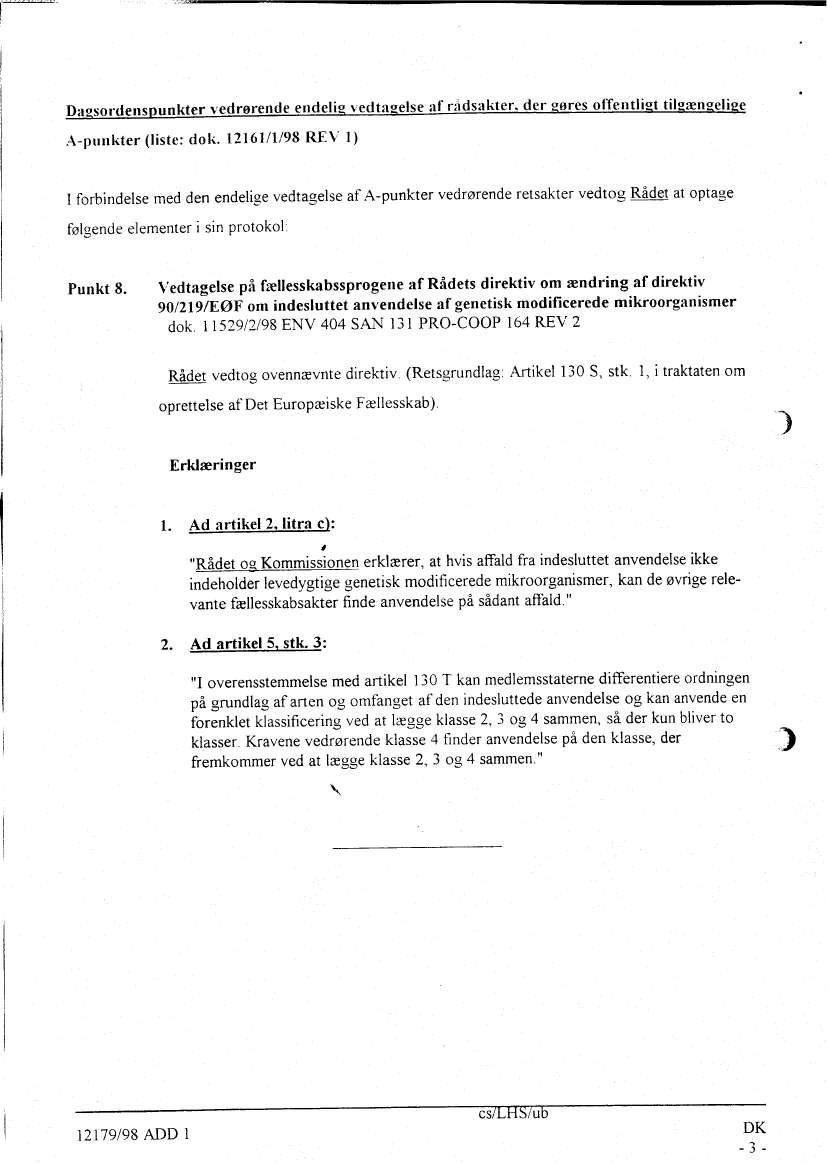 Dagsordenspunkter vedrørende endelig vedtagelse af rådsakter, der gøres offentligt tilgængelige

A-punkter (liste: dok. 12161/1/98 REV 1)

I forbindelse med den endelige vedtagelse af A-punkter vedrørende retsakter vedtog Rådet at optage følgende elementer i sin protokol:

Punkt 8. Vedtagelse på fællesskabssprogene af Rådets direktiv om ændring af direktiv 90/219/EØF om indesluttet anvendelse af genetisk modificerede mikroorganismer
dok. 11529/2/98 ENV 404 SAN 131 PRO-COOP 164 REV 2

Rådet vedtog ovennævnte direktiv. (Retsgrundlag: Artikel 130 S, stk. 1, i traktaten om oprettelse af Det Europæiske Fællesskab).

Erklæringer

1. Ad artikel 2, litra c):

"Rådet og Kommissionen erklærer, at hvis affald fra indesluttet anvendelse ikke indeholder levedygtige genetisk modificerede mikroorganismer, kan de øvrige relevante fællesskabsakter finde anvendelse på sådant affald."

2. Ad artikel 5, stk. 3:

"I overensstemmelse med artikel 130 T kan medlemsstaterne differentiere ordningen på grundlag af arten og omfanget af den indesluttede anvendelse og kan anvende en forenklet klassificering ved at lægge klasse 2, 3 og 4 sammen, så der kun bliver to klasser. Kravene vedrørende klasse 4 finder anvendelse på den klasse, der fremkommer ved at lægge klasse 2, 3 og 4 sammen."

12179/98 ADD 1 cs/LHS/ub DK
- 3 -